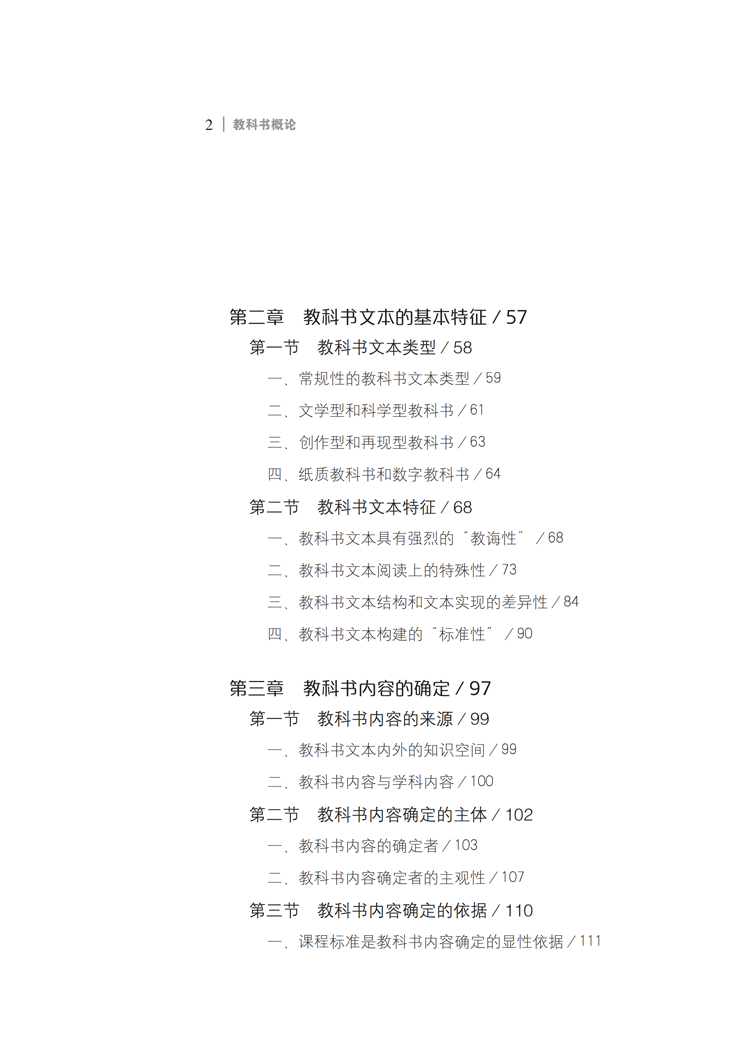 2 | 教科书概论

第二章　教科书文本的基本特征 / 57

第一节　教科书文本类型 / 58

一、常规性的教科书文本类型 / 59

二、文学型和科学型教科书 / 61

三、创作型和再现型教科书 / 63

四、纸质教科书和数字教科书 / 64

第二节　教科书文本特征 / 68

一、教科书文本具有强烈的“教诲性” / 68

二、教科书文本阅读上的特殊性 / 73

三、教科书文本结构和文本实现的差异性 / 84

四、教科书文本构建的“标准性” / 90

第三章　教科书内容的确定 / 97

第一节　教科书内容的来源 / 99

一、教科书文本内外的知识空间 / 99

二、教科书内容与学科内容 / 100

第二节　教科书内容确定的主体 / 102

一、教科书内容的确定者 / 103

二、教科书内容确定者的主观性 / 107

第三节　教科书内容确定的依据 / 110

一、课程标准是教科书内容确定的显性依据 / 111